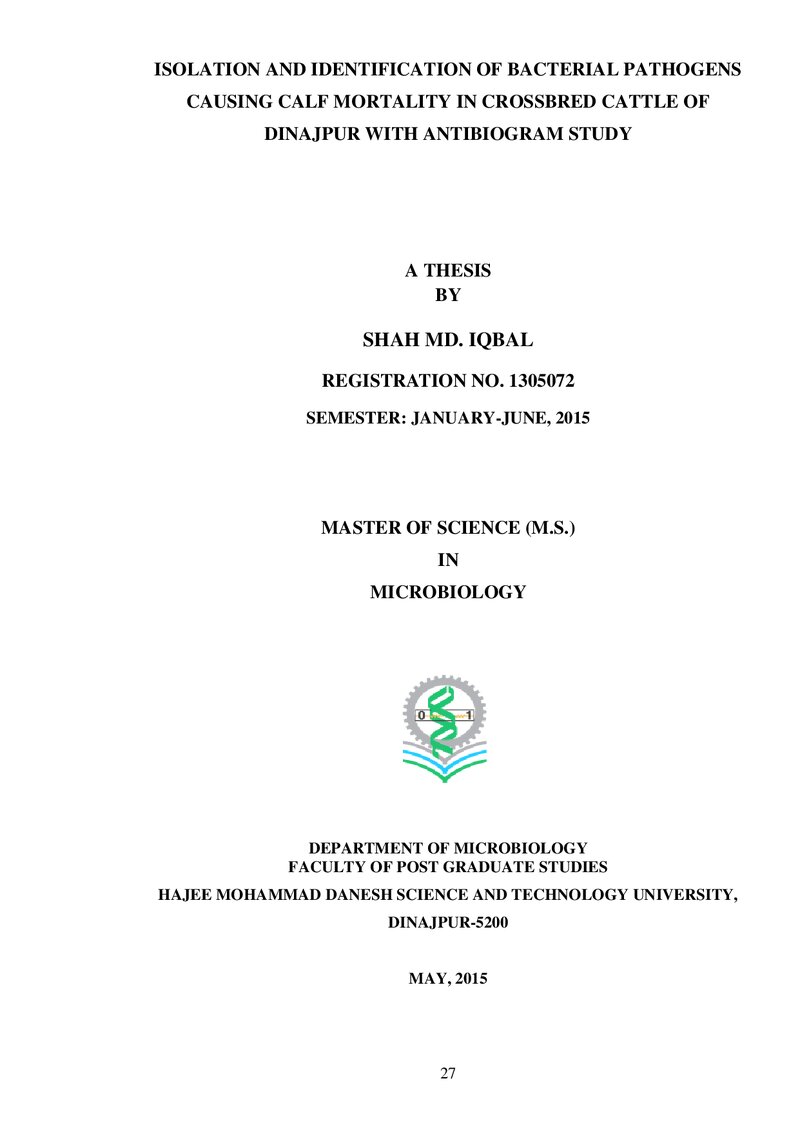 ISOLATION AND IDENTIFICATION OF BACTERIAL PATHOGENS CAUSING CALF MORTALITY IN CROSSBRED CATTLE OF DINAJPUR WITH ANTIBIOGRAM STUDY

A THESIS
BY

SHAH MD. IQBAL

REGISTRATION NO. 1305072

SEMESTER: JANUARY-JUNE, 2015

MASTER OF SCIENCE (M.S.)
IN
MICROBIOLOGY

DEPARTMENT OF MICROBIOLOGY
FACULTY OF POST GRADUATE STUDIES
HAJEE MOHAMMAD DANESH SCIENCE AND TECHNOLOGY UNIVERSITY,
DINAJPUR-5200

MAY, 2015

27